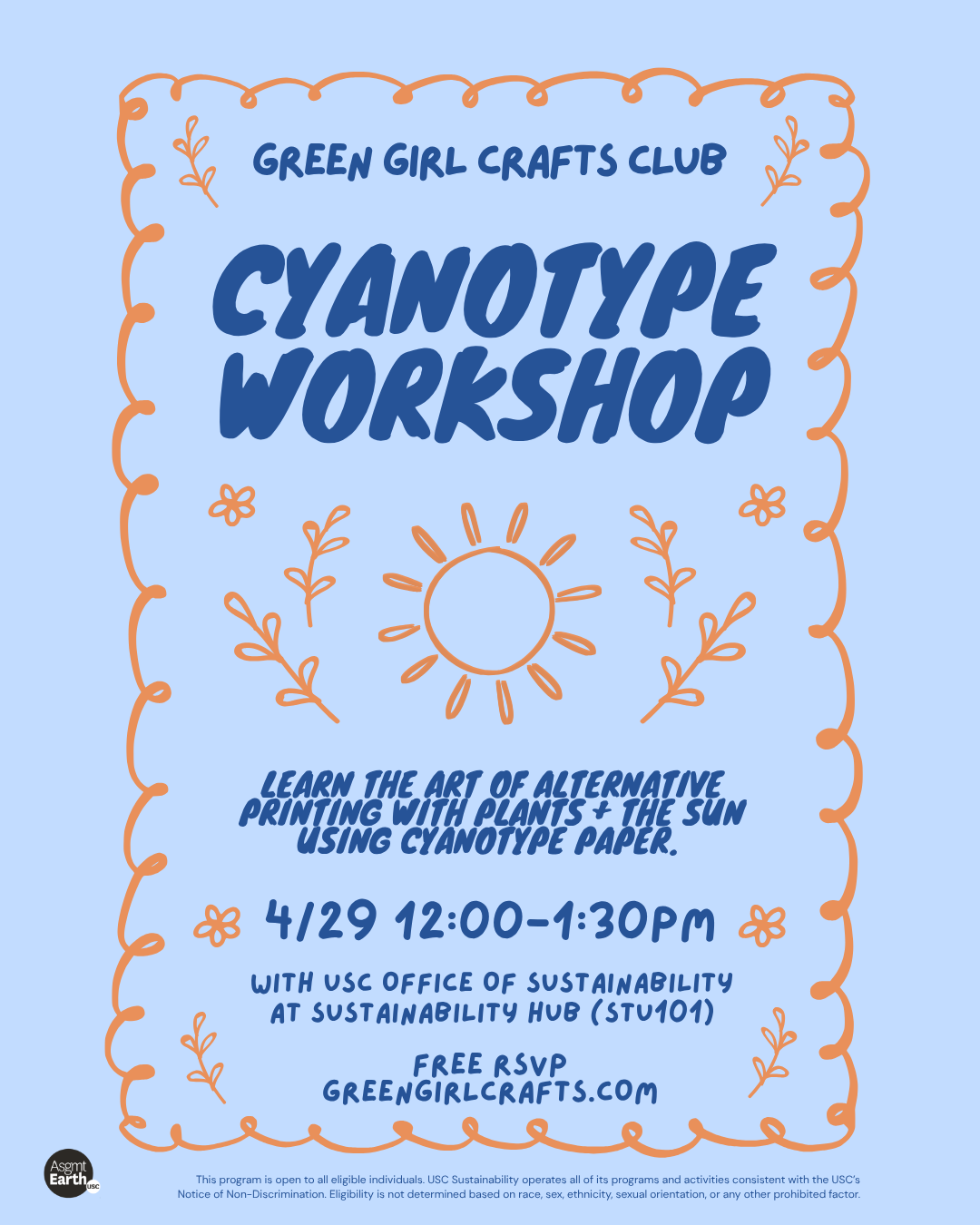 GREEN GIRL CRAFTS CLUB

CYANOTYPE WORKSHOP

LEARN THE ART OF ALTERNATIVE PRINTING WITH PLANTS + THE SUN USING CYANOTYPE PAPER.

4/29 12:00-1:30PM

WITH USC OFFICE OF SUSTAINABILITY AT SUSTAINABILITY HUB (STU101)

FREE RSVP
GREENGIRLCRAFTS.COM

Asgmt Earth USC

This program is open to all eligible individuals. USC Sustainability operates all of its programs and activities consistent with the USC's Notice of Non-Discrimination. Eligibility is not determined based on race, sex, ethnicity, sexual orientation, or any other prohibited factor.